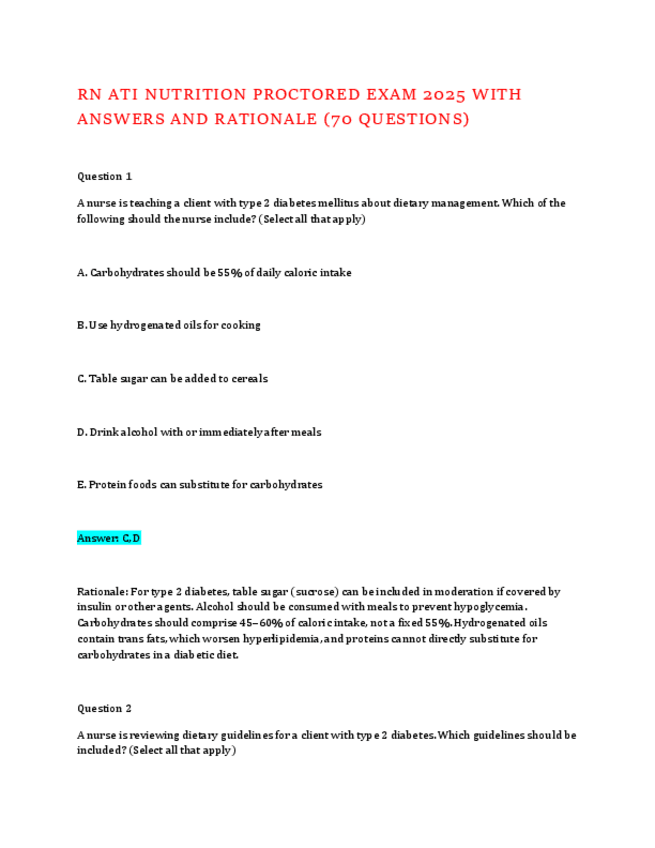 RN ATI NUTRITION PROCTORED EXAM 2025 WITH ANSWERS AND RATIONALE (70 QUESTIONS)

Question 1

A nurse is teaching a client with type 2 diabetes mellitus about dietary management. Which of the following should the nurse include? (Select all that apply)

A. Carbohydrates should be 55% of daily caloric intake

B. Use hydrogenated oils for cooking

C. Table sugar can be added to cereals

D. Drink alcohol with or immediately after meals

E. Protein foods can substitute for carbohydrates

Answer: C, D

Rationale: For type 2 diabetes, table sugar (sucrose) can be included in moderation if covered by insulin or other agents. Alcohol should be consumed with meals to prevent hypoglycemia. Carbohydrates should comprise 45–60% of caloric intake, not a fixed 55%. Hydrogenated oils contain trans fats, which worsen hyperlipidemia, and proteins cannot directly substitute for carbohydrates in a diabetic diet.

Question 2

A nurse is reviewing dietary guidelines for a client with type 2 diabetes. Which guidelines should be included? (Select all that apply)